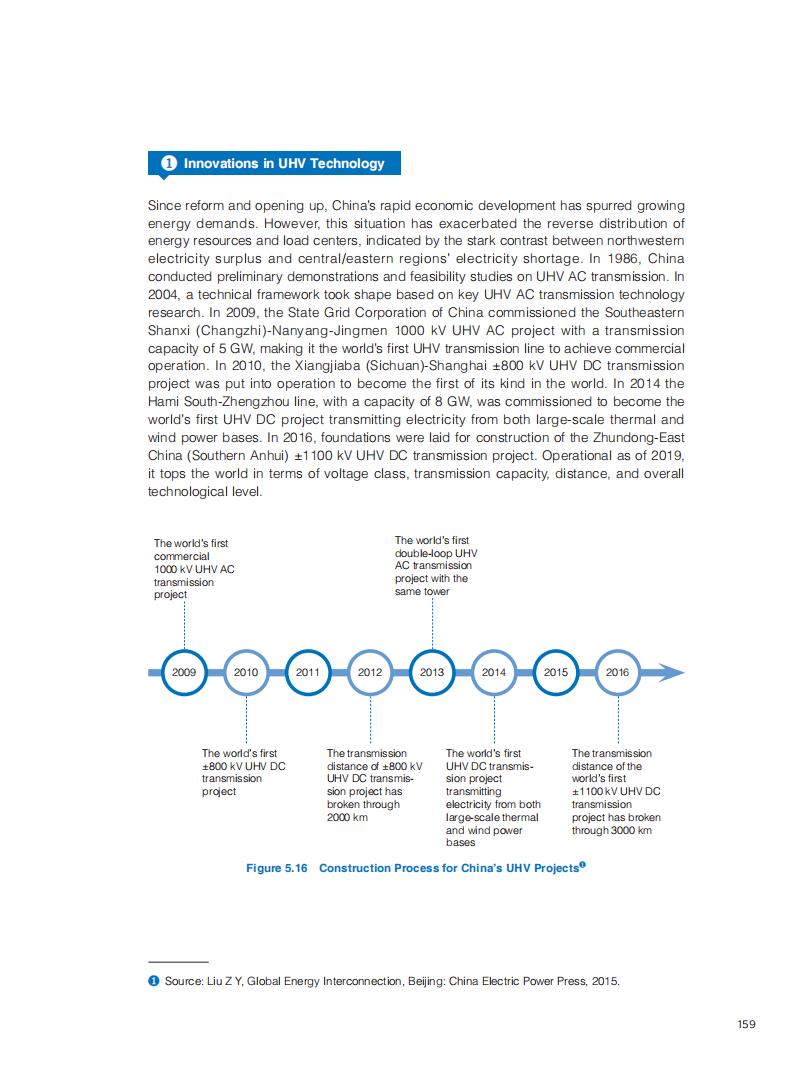 ❶ Innovations in UHV Technology

Since reform and opening up, China's rapid economic development has spurred growing energy demands. However, this situation has exacerbated the reverse distribution of energy resources and load centers, indicated by the stark contrast between northwestern electricity surplus and central/eastern regions' electricity shortage. In 1986, China conducted preliminary demonstrations and feasibility studies on UHV AC transmission. In 2004, a technical framework took shape based on key UHV AC transmission technology research. In 2009, the State Grid Corporation of China commissioned the Southeastern Shanxi (Changzhi)-Nanyang-Jingmen 1000 kV UHV AC project with a transmission capacity of 5 GW, making it the world's first UHV transmission line to achieve commercial operation. In 2010, the Xiangjiaba (Sichuan)-Shanghai ±800 kV UHV DC transmission project was put into operation to become the first of its kind in the world. In 2014 the Hami South-Zhengzhou line, with a capacity of 8 GW, was commissioned to become the world's first UHV DC project transmitting electricity from both large-scale thermal and wind power bases. In 2016, foundations were laid for construction of the Zhundong-East China (Southern Anhui) ±1100 kV UHV DC transmission project. Operational as of 2019, it tops the world in terms of voltage class, transmission capacity, distance, and overall technological level.

The world's first commercial 1000 kV UHV AC transmission project

The world's first double-loop UHV AC transmission project with the same tower

2009 2010 2011 2012 2013 2014 2015 2016

The world's first ±800 kV UHV DC transmission project

The transmission distance of ±800 kV UHV DC transmission project has broken through 2000 km

The world's first UHV DC transmission project transmitting electricity from both large-scale thermal and wind power bases

The transmission distance of the world's first ±1100 kV UHV DC transmission project has broken through 3000 km

Figure 5.16 Construction Process for China's UHV Projects❶

❶ Source: Liu Z Y, Global Energy Interconnection, Beijing: China Electric Power Press, 2015.

159